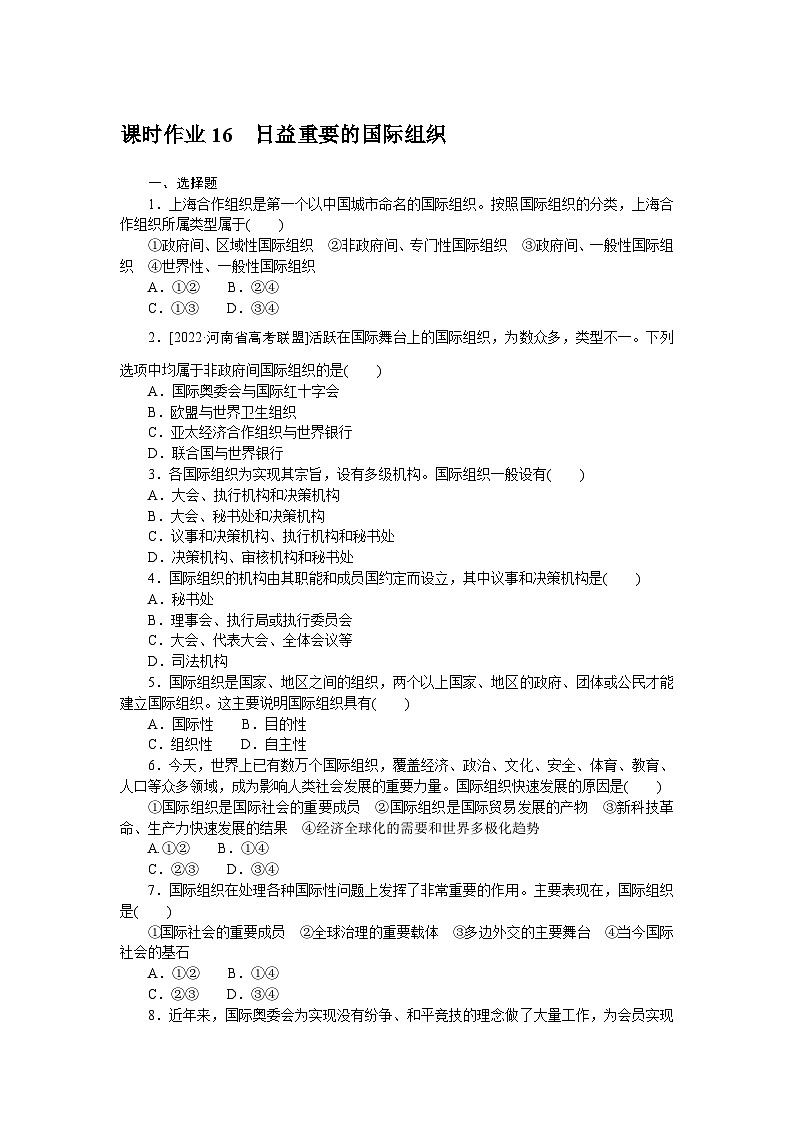 课时作业 16　日益重要的国际组织

一、选择题

1．上海合作组织是第一个以中国城市命名的国际组织。按照国际组织的分类，上海合作组织所属类型属于(　　)

①政府间、区域性国际组织　②非政府间、专门性国际组织　③政府间、一般性国际组织　④世界性、一般性国际组织

A．①②　　B．②④

C．①③　　D．③④

2．[2022·河南省高考联盟]活跃在国际舞台上的国际组织，为数众多，类型不一。下列选项中均属于非政府间国际组织的是(　　)

A．国际奥委会与国际红十字会

B．欧盟与世界卫生组织

C．亚太经济合作组织与世界银行

D．联合国与世界银行

3．各国际组织为实现其宗旨，设有多级机构。国际组织一般设有(　　)

A．大会、执行机构和决策机构

B．大会、秘书处和决策机构

C．议事和决策机构、执行机构和秘书处

D．决策机构、审核机构和秘书处

4．国际组织的机构由其职能和成员国约定而设立，其中议事和决策机构是(　　)

A．秘书处

B．理事会、执行局或执行委员会

C．大会、代表大会、全体会议等

D．司法机构

5．国际组织是国家、地区之间的组织，两个以上国家、地区的政府、团体或公民才能建立国际组织。这主要说明国际组织具有(　　)

A．国际性　　B．目的性

C．组织性　　D．自主性

6．今天，世界上已有数万个国际组织，覆盖经济、政治、文化、安全、体育、教育、人口等众多领域，成为影响人类社会发展的重要力量。国际组织快速发展的原因是(　　)

①国际组织是国际社会的重要成员　②国际组织是国际贸易发展的产物　③新科技革命、生产力快速发展的结果　④经济全球化的需要和世界多极化趋势

A.①②　　B．①④

C．②③　　D．③④

7．国际组织在处理各种国际性问题上发挥了非常重要的作用。主要表现在，国际组织是(　　)

①国际社会的重要成员　②全球治理的重要载体　③多边外交的主要舞台　④当今国际社会的基石

A．①②　　B．①④

C．②③　　D．③④

8．近年来，国际奥委会为实现没有纷争、和平竞技的理念做了大量工作，为会员实现